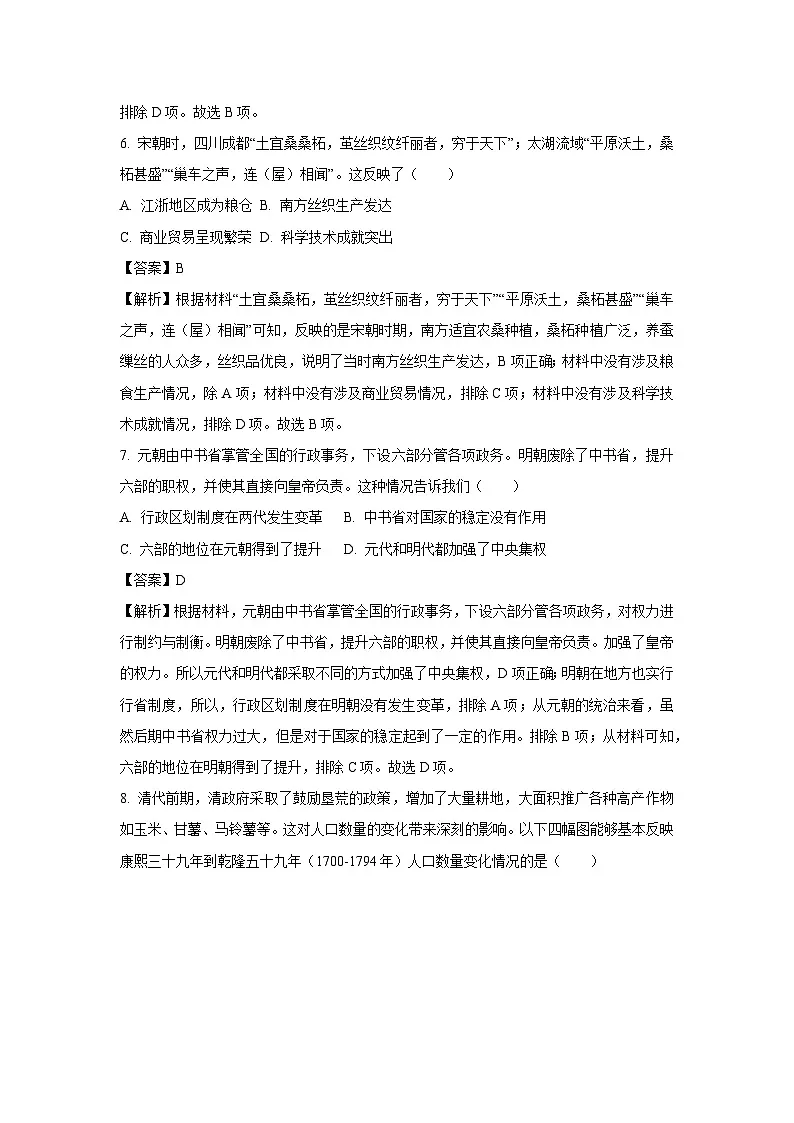 排除 D 项。故选 B 项。

6. 宋朝时，四川成都“土宜桑桑柘，茧丝织纹纤丽者，穷于天下”；太湖流域“平原沃土，桑柘甚盛”“巢车之声，连（屋）相闻”。这反映了（　　）

A. 江浙地区成为粮仓 B. 南方丝织生产发达

C. 商业贸易呈现繁荣 D. 科学技术成就突出

【答案】B

【解析】根据材料“土宜桑桑柘，茧丝织纹纤丽者，穷于天下”“平原沃土，桑柘甚盛”“巢车之声，连（屋）相闻”可知，反映的是宋朝时期，南方适宜农桑种植，桑柘种植广泛，养蚕缫丝的人众多，丝织品优良，说明了当时南方丝织生产发达，B 项正确；材料中没有涉及粮食生产情况，除 A 项；材料中没有涉及商业贸易情况，排除 C 项；材料中没有涉及科学技术成就情况，排除 D 项。故选 B 项。

7. 元朝由中书省掌管全国的行政事务，下设六部分管各项政务。明朝废除了中书省，提升六部的职权，并使其直接向皇帝负责。这种情况告诉我们（　　）

A. 行政区划制度在两代发生变革　B. 中书省对国家的稳定没有作用

C. 六部的地位在元朝得到了提升　D. 元代和明代都加强了中央集权

【答案】D

【解析】根据材料，元朝由中书省掌管全国的行政事务，下设六部分管各项政务，对权力进行制约与制衡。明朝废除了中书省，提升六部的职权，并使其直接向皇帝负责。加强了皇帝的权力。所以元代和明代都采取不同的方式加强了中央集权，D 项正确；明朝在地方也实行行省制度，所以，行政区划制度在明朝没有发生变革，排除 A 项；从元朝的统治来看，虽然后期中书省权力过大，但是对于国家的稳定起到了一定的作用。排除 B 项；从材料可知，六部的地位在明朝得到了提升，排除 C 项。故选 D 项。

8. 清代前期，清政府采取了鼓励垦荒的政策，增加了大量耕地，大面积推广各种高产作物如玉米、甘薯、马铃薯等。这对人口数量的变化带来深刻的影响。以下四幅图能够基本反映康熙三十九年到乾隆五十九年（1700-1794 年）人口数量变化情况的是（　　）